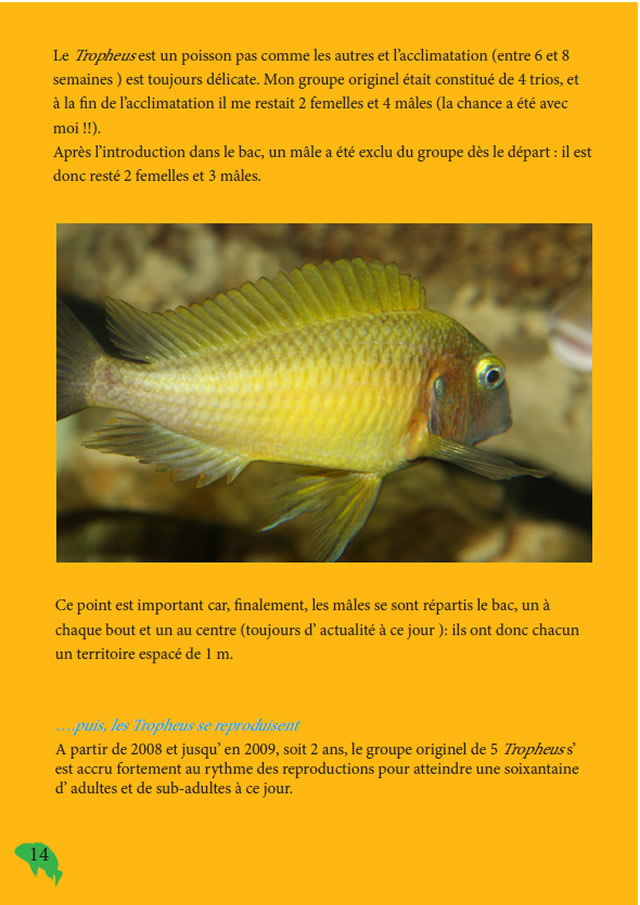 Le Tropheus est un poisson pas comme les autres et l'acclimatation (entre 6 et 8 semaines ) est toujours délicate. Mon groupe originel était constitué de 4 trios, et à la fin de l'acclimatation il me restait 2 femelles et 4 mâles (la chance a été avec moi !!).

Après l'introduction dans le bac, un mâle a été exclu du groupe dès le départ : il est donc resté 2 femelles et 3 mâles.

Ce point est important car, finalement, les mâles se sont répartis le bac, un à chaque bout et un au centre (toujours d' actualité à ce jour ): ils ont donc chacun un territoire espacé de 1 m.

…puis, les Tropheus se reproduisent

A partir de 2008 et jusqu' en 2009, soit 2 ans, le groupe originel de 5 Tropheus s' est accru fortement au rythme des reproductions pour atteindre une soixantaine d' adultes et de sub-adultes à ce jour.

14